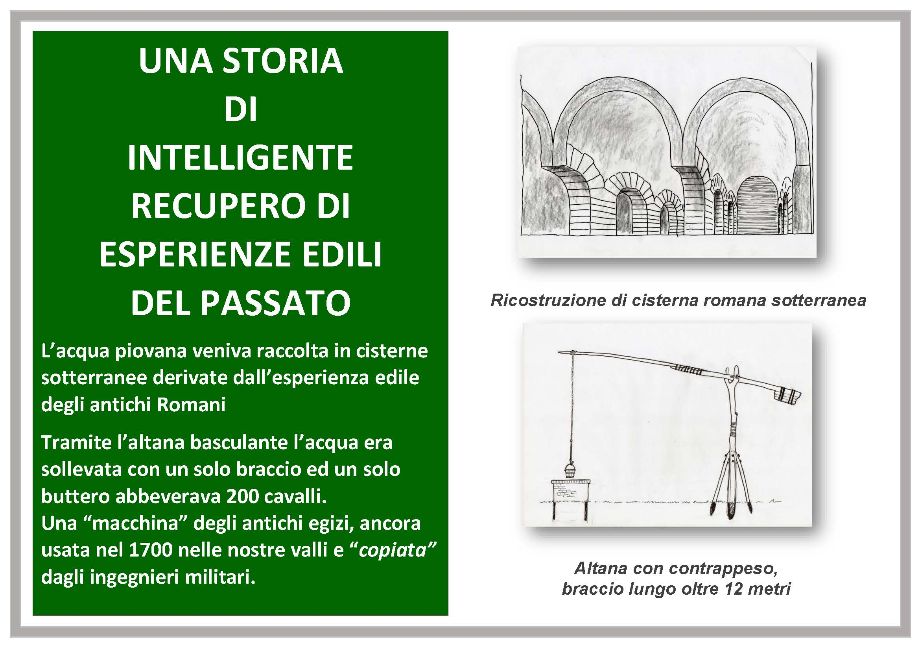 UNA STORIA
DI
INTELLIGENTE
RECUPERO DI
ESPERIENZE EDILI
DEL PASSATO

L'acqua piovana veniva raccolta in cisterne sotterranee derivate dall'esperienza edile degli antichi Romani

Tramite l'altana basculante l'acqua era sollevata con un solo braccio ed un solo buttero abbeverava 200 cavalli.
Una "macchina" degli antichi egizi, ancora usata nel 1700 nelle nostre valli e "copiata" dagli ingegnieri militari.

Ricostruzione di cisterna romana sotterranea

Altana con contrappeso,
braccio lungo oltre 12 metri